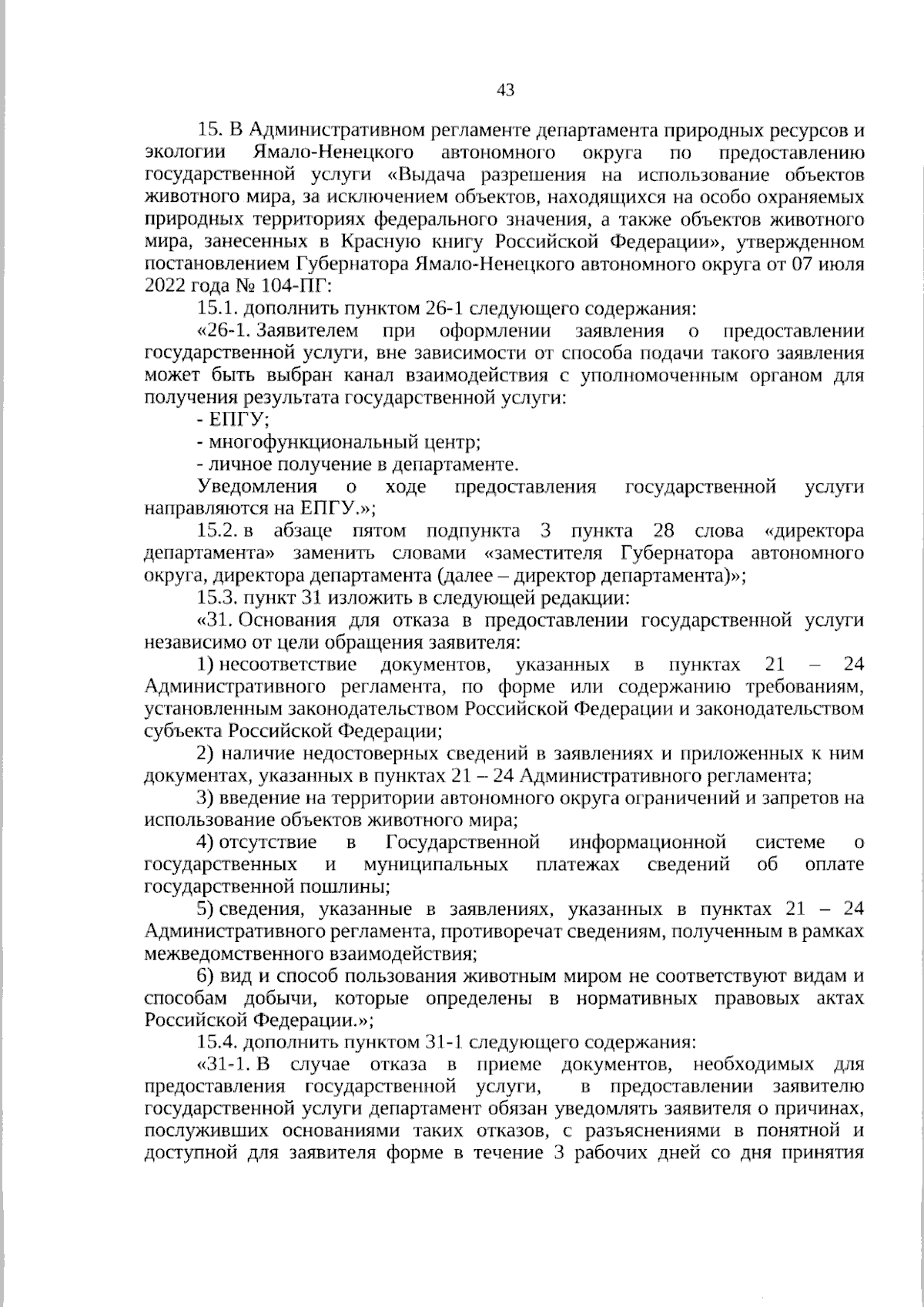 43

15. В Административном регламенте департамента природных ресурсов и экологии Ямало-Ненецкого автономного округа по предоставлению государственной услуги «Выдача разрешения на использование объектов животного мира, за исключением объектов, находящихся на особо охраняемых природных территориях федерального значения, а также объектов животного мира, занесенных в Красную книгу Российской Федерации», утвержденном постановлением Губернатора Ямало-Ненецкого автономного округа от 07 июля 2022 года № 104-ПГ:

15.1. дополнить пунктом 26-1 следующего содержания:

«26-1. Заявителем при оформлении заявления о предоставлении государственной услуги, вне зависимости от способа подачи такого заявления может быть выбран канал взаимодействия с уполномоченным органом для получения результата государственной услуги:

- ЕПГУ;

- многофункциональный центр;

- личное получение в департаменте.

Уведомления о ходе предоставления государственной услуги направляются на ЕПГУ.»;

15.2. в абзаце пятом подпункта 3 пункта 28 слова «директора департамента» заменить словами «заместителя Губернатора автономного округа, директора департамента (далее – директор департамента)»;

15.3. пункт 31 изложить в следующей редакции:

«31. Основания для отказа в предоставлении государственной услуги независимо от цели обращения заявителя:

1) несоответствие документов, указанных в пунктах 21 – 24 Административного регламента, по форме или содержанию требованиям, установленным законодательством Российской Федерации и законодательством субъекта Российской Федерации;

2) наличие недостоверных сведений в заявлениях и приложенных к ним документах, указанных в пунктах 21 – 24 Административного регламента;

3) введение на территории автономного округа ограничений и запретов на использование объектов животного мира;

4) отсутствие в Государственной информационной системе о государственных и муниципальных платежах сведений об оплате государственной пошлины;

5) сведения, указанные в заявлениях, указанных в пунктах 21 – 24 Административного регламента, противоречат сведениям, полученным в рамках межведомственного взаимодействия;

6) вид и способ пользования животным миром не соответствуют видам и способам добычи, которые определены в нормативных правовых актах Российской Федерации.»;

15.4. дополнить пунктом 31-1 следующего содержания:

«31-1. В случае отказа в приеме документов, необходимых для предоставления государственной услуги, в предоставлении заявителю государственной услуги департамент обязан уведомлять заявителя о причинах, послуживших основаниями таких отказов, с разъяснениями в понятной и доступной для заявителя форме в течение 3 рабочих дней со дня принятия